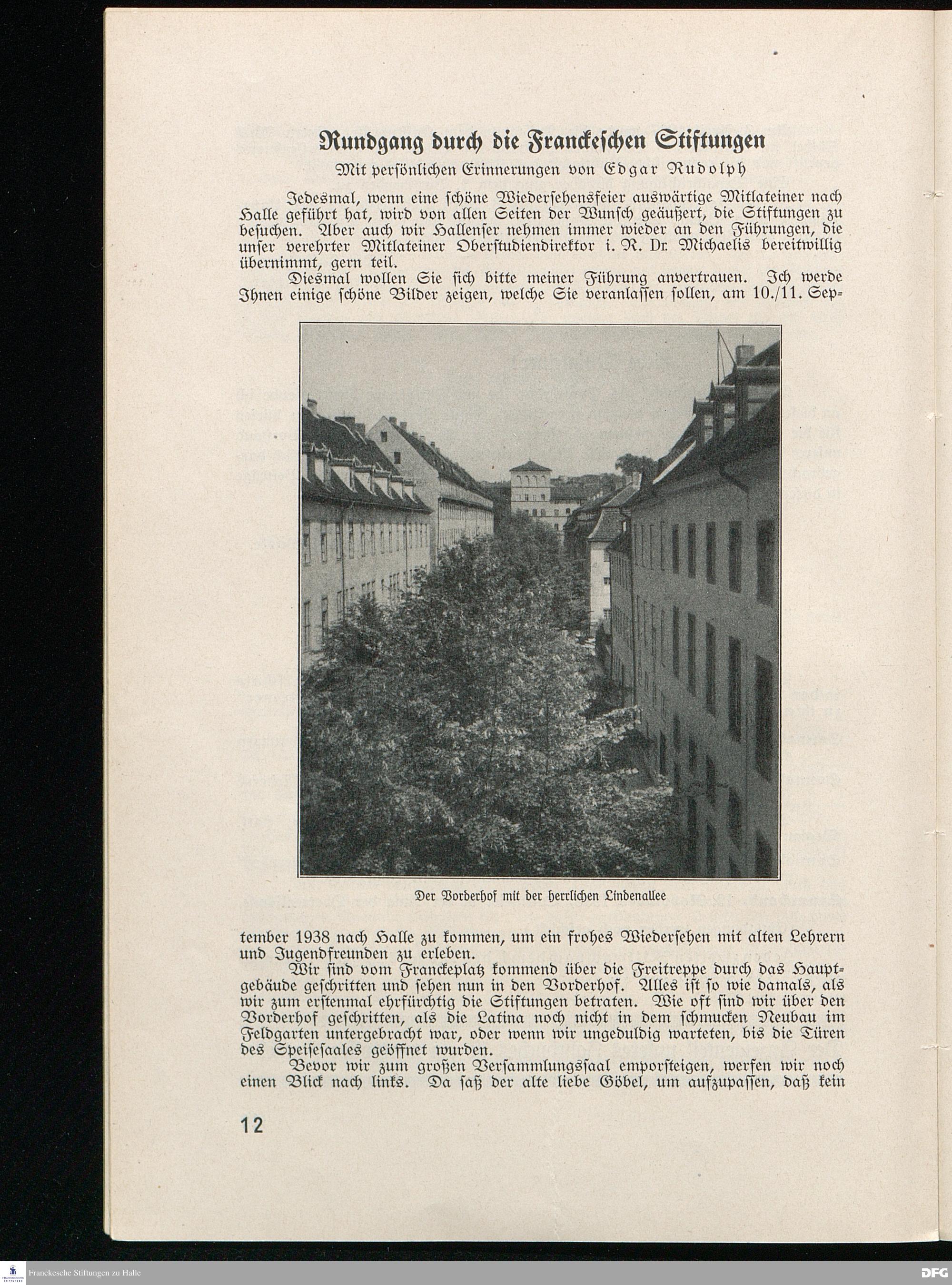 Rundgang durch die Franckeschen Stiftungen

Mit persönlichen Erinnerungen von Edgar Rudolph

Jedesmal, wenn eine schöne Wiedersehensfeier auswärtige Mitlateiner nach Halle geführt hat, wird von allen Seiten der Wunsch geäußert, die Stiftungen zu besuchen. Aber auch wir Hallenser nehmen immer wieder an den Führungen, die unser verehrter Mitlateiner Oberstudiendirektor i. R. Dr. Michaelis bereitwillig übernimmt, gern teil.

Diesmal wollen Sie sich bitte meiner Führung anvertrauen. Ich werde Ihnen einige schöne Bilder zeigen, welche Sie veranlassen sollen, am 10./11. September 1938 nach Halle zu kommen, um ein frohes Wiedersehen mit alten Lehrern und Jugendfreunden zu erleben.

Der Vorderhof mit der herrlichen Lindenallee

Wir sind vom Franckeplatz kommend über die Freitreppe durch das Hauptgebäude geschritten und sehen nun in den Vorderhof. Alles ist so wie damals, als wir zum erstenmal ehrfürchtig die Stiftungen betraten. Wie oft sind wir über den Vorderhof geschritten, als die Latina noch nicht in dem schmucken Neubau im Feldgarten untergebracht war, oder wenn wir ungeduldig warteten, bis die Türen des Speisesaales geöffnet wurden.

Bevor wir zum großen Versammlungssaal emporsteigen, werfen wir noch einen Blick nach links. Da saß der alte liebe Göbel, um aufzupassen, daß kein

12

Franckesche Stiftungen zu Halle

DFG